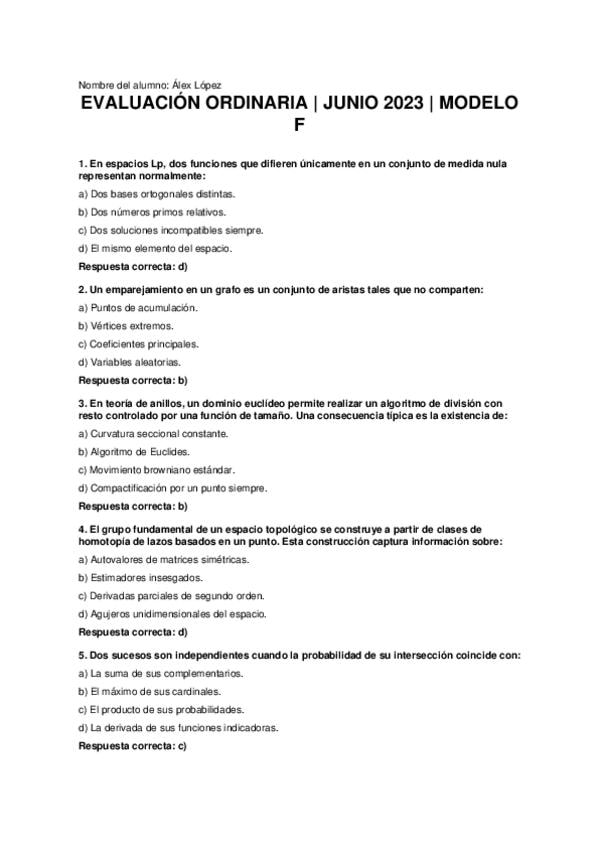 Nombre del alumno: Álex López

EVALUACIÓN ORDINARIA | JUNIO 2023 | MODELO F

1. En espacios Lp, dos funciones que difieren únicamente en un conjunto de medida nula representan normalmente:

a) Dos bases ortogonales distintas.

b) Dos números primos relativos.

c) Dos soluciones incompatibles siempre.

d) El mismo elemento del espacio.

Respuesta correcta: d)

2. Un emparejamiento en un grafo es un conjunto de aristas tales que no comparten:

a) Puntos de acumulación.

b) Vértices extremos.

c) Coeficientes principales.

d) Variables aleatorias.

Respuesta correcta: b)

3. En teoría de anillos, un dominio euclídeo permite realizar un algoritmo de división con resto controlado por una función de tamaño. Una consecuencia típica es la existencia de:

a) Curvatura seccional constante.

b) Algoritmo de Euclides.

c) Movimiento browniano estándar.

d) Compactificación por un punto siempre.

Respuesta correcta: b)

4. El grupo fundamental de un espacio topológico se construye a partir de clases de homotopía de lazos basados en un punto. Esta construcción captura información sobre:

a) Autovalores de matrices simétricas.

b) Estimadores insesgados.

c) Derivadas parciales de segundo orden.

d) Agujeros unidimensionales del espacio.

Respuesta correcta: d)

5. Dos sucesos son independientes cuando la probabilidad de su intersección coincide con:

a) La suma de sus complementarios.

b) El máximo de sus cardinales.

c) El producto de sus probabilidades.

d) La derivada de sus funciones indicadoras.

Respuesta correcta: c)